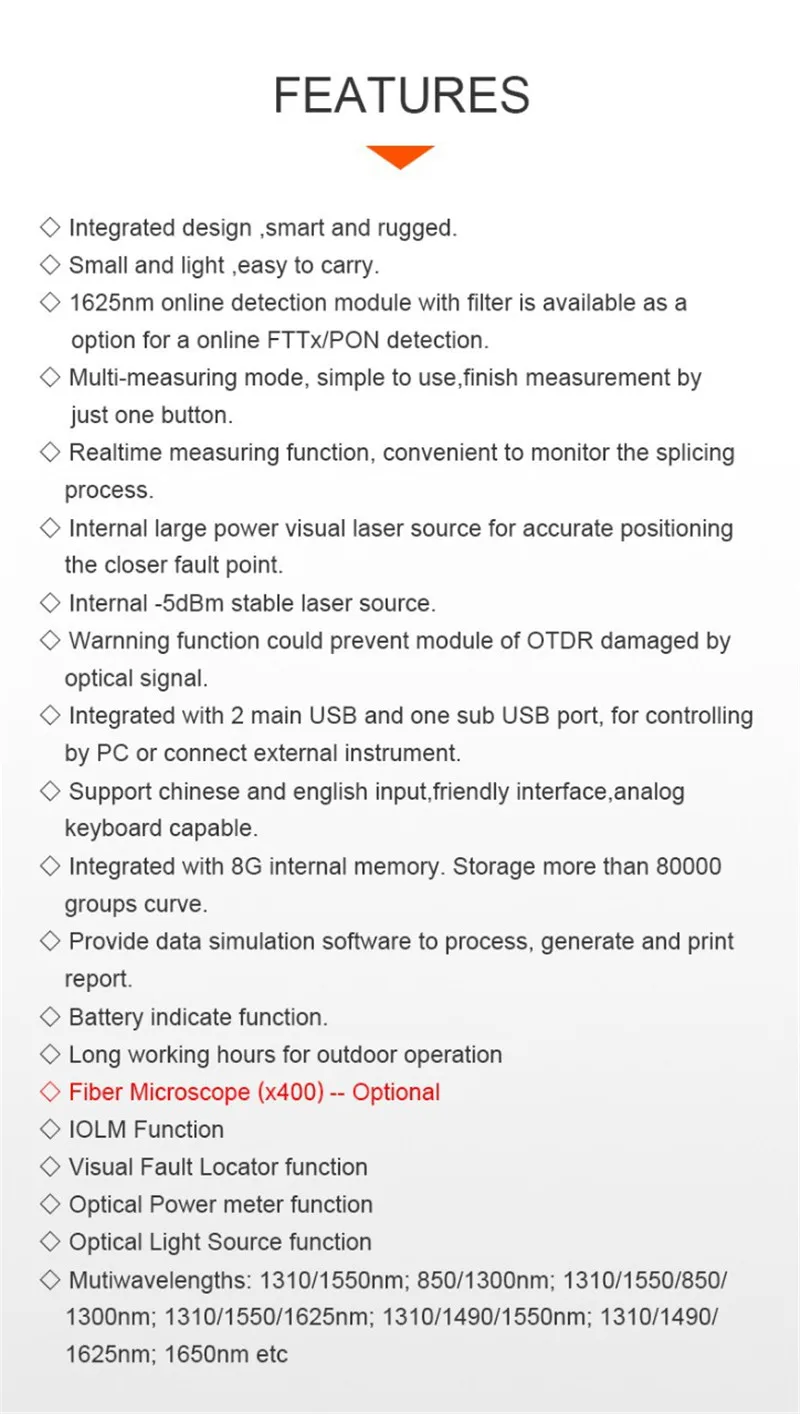 FEATURES

◇ Integrated design ,smart and rugged.
◇ Small and light ,easy to carry.
◇ 1625nm online detection module with filter is available as a option for a online FTTx/PON detection.
◇ Multi-measuring mode, simple to use,finish measurement by just one button.
◇ Realtime measuring function, convenient to monitor the splicing process.
◇ Internal large power visual laser source for accurate positioning the closer fault point.
◇ Internal -5dBm stable laser source.
◇ Warnning function could prevent module of OTDR damaged by optical signal.
◇ Integrated with 2 main USB and one sub USB port, for controlling by PC or connect external instrument.
◇ Support chinese and english input,friendly interface,analog keyboard capable.
◇ Integrated with 8G internal memory. Storage more than 80000 groups curve.
◇ Provide data simulation software to process, generate and print report.
◇ Battery indicate function.
◇ Long working hours for outdoor operation
◇ Fiber Microscope (x400) -- Optional
◇ IOLM Function
◇ Visual Fault Locator function
◇ Optical Power meter function
◇ Optical Light Source function
◇ Mutiwavelengths: 1310/1550nm; 850/1300nm; 1310/1550/850/1300nm; 1310/1550/1625nm; 1310/1490/1550nm; 1310/1490/1625nm; 1650nm etc